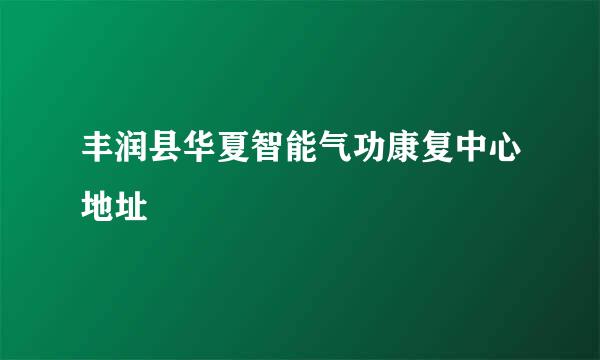 丰润县华夏智能气功康复中心地址